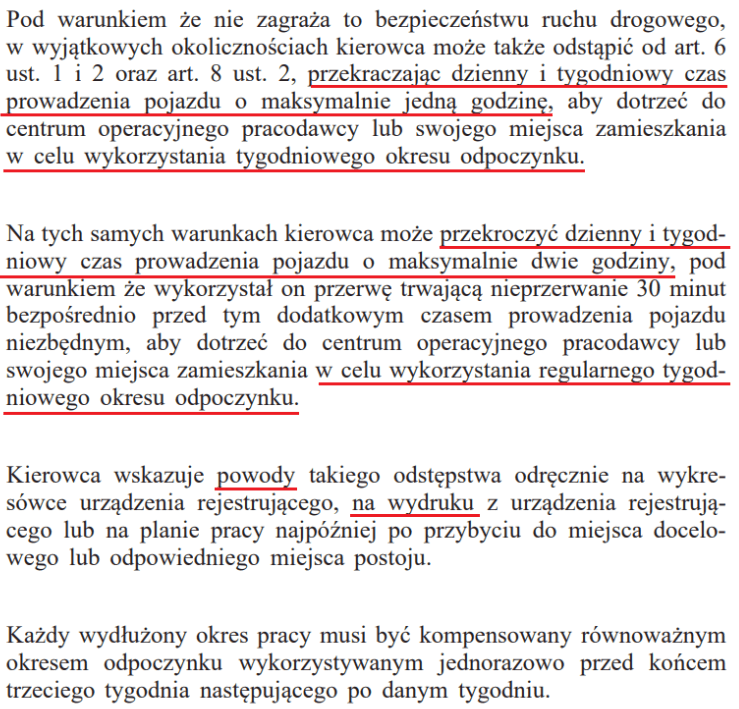 Pod warunkiem że nie zagraża to bezpieczeństwu ruchu drogowego, w wyjątkowych okolicznościach kierowca może także odstąpić od art. 6 ust. 1 i 2 oraz art. 8 ust. 2, przekraczając dzienny i tygodniowy czas prowadzenia pojazdu o maksymalnie jedną godzinę, aby dotrzeć do centrum operacyjnego pracodawcy lub swojego miejsca zamieszkania w celu wykorzystania tygodniowego okresu odpoczynku.

Na tych samych warunkach kierowca może przekroczyć dzienny i tygodniowy czas prowadzenia pojazdu o maksymalnie dwie godziny, pod warunkiem że wykorzystał on przerwę trwającą nieprzerwanie 30 minut bezpośrednio przed tym dodatkowym czasem prowadzenia pojazdu niezbędnym, aby dotrzeć do centrum operacyjnego pracodawcy lub swojego miejsca zamieszkania w celu wykorzystania regularnego tygodniowego okresu odpoczynku.

Kierowca wskazuje powody takiego odstępstwa odręcznie na wykresówce urządzenia rejestrującego, na wydruku z urządzenia rejestrującego lub na planie pracy najpóźniej po przybyciu do miejsca docelowego lub odpowiedniego miejsca postoju.

Każdy wydłużony okres pracy musi być kompensowany równoważnym okresem odpoczynku wykorzystywanym jednorazowo przed końcem trzeciego tygodnia następującego po danym tygodniu.